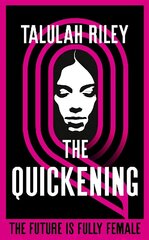 TALULAH RILEY

THE QUICKENING

THE FUTURE IS FULLY FEMALE